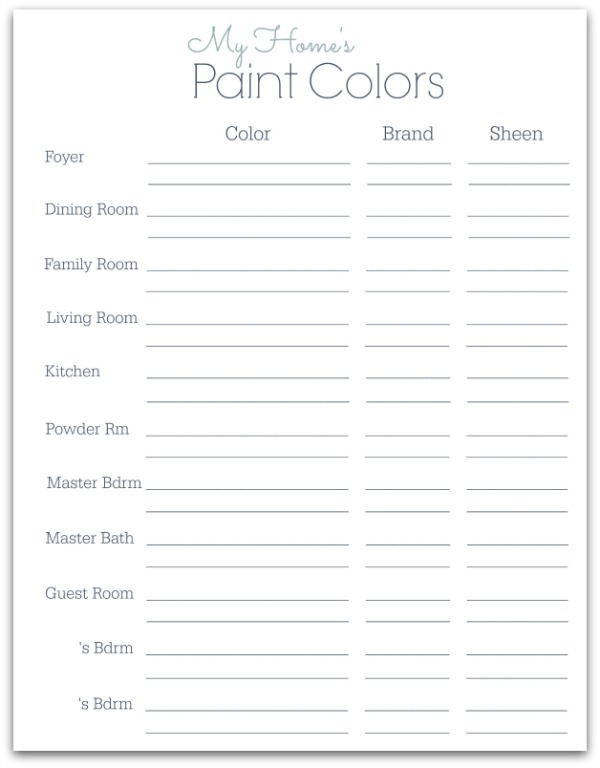 My Home's
Paint Colors

| | Color | Brand | Sheen |
|---|---|---|---|
| Foyer | | | |
| Dining Room | | | |
| Family Room | | | |
| Living Room | | | |
| Kitchen | | | |
| Powder Rm | | | |
| Master Bdrm | | | |
| Master Bath | | | |
| Guest Room | | | |
| 's Bdrm | | | |
| 's Bdrm | | | |